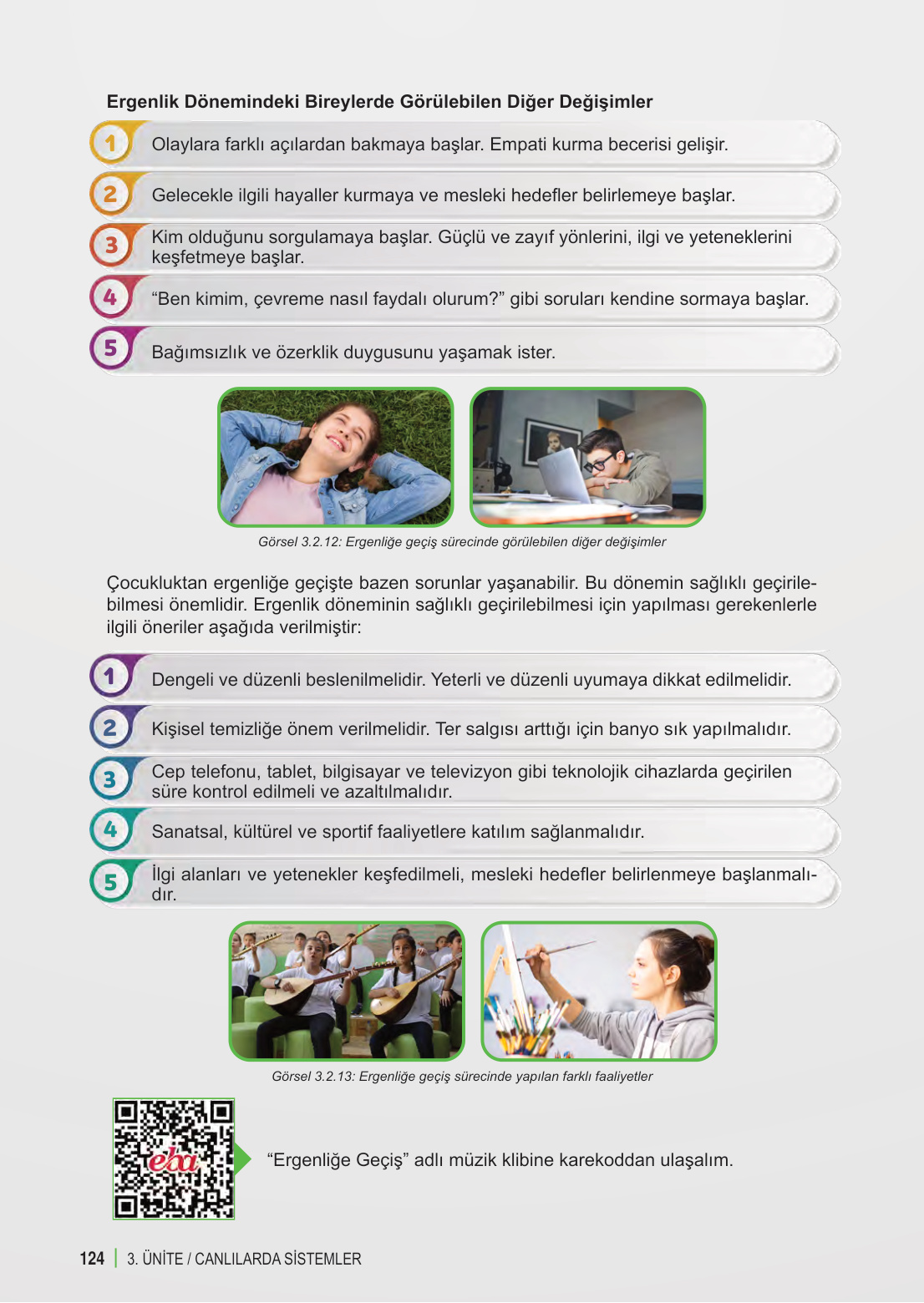 Ergenlik Dönemindeki Bireylerde Görülebilen Diğer Değişimler

1 Olaylara farklı açılardan bakmaya başlar. Empati kurma becerisi gelişir.

2 Gelecekle ilgili hayaller kurmaya ve mesleki hedefler belirlemeye başlar.

3 Kim olduğunu sorgulamaya başlar. Güçlü ve zayıf yönlerini, ilgi ve yeteneklerini keşfetmeye başlar.

4 "Ben kimim, çevreme nasıl faydalı olurum?" gibi soruları kendine sormaya başlar.

5 Bağımsızlık ve özerklik duygusunu yaşamak ister.

Görsel 3.2.12: Ergenliğe geçiş sürecinde görülebilen diğer değişimler

Çocukluktan ergenliğe geçişte bazen sorunlar yaşanabilir. Bu dönemin sağlıklı geçirilebilmesi önemlidir. Ergenlik döneminin sağlıklı geçirilebilmesi için yapılması gerekenlerle ilgili öneriler aşağıda verilmiştir:

1 Dengeli ve düzenli beslenilmelidir. Yeterli ve düzenli uyumaya dikkat edilmelidir.

2 Kişisel temizliğe önem verilmelidir. Ter salgısı arttığı için banyo sık yapılmalıdır.

3 Cep telefonu, tablet, bilgisayar ve televizyon gibi teknolojik cihazlarda geçirilen süre kontrol edilmeli ve azaltılmalıdır.

4 Sanatsal, kültürel ve sportif faaliyetlere katılım sağlanmalıdır.

5 İlgi alanları ve yetenekler keşfedilmeli, mesleki hedefler belirlenmeye başlanmalıdır.

Görsel 3.2.13: Ergenliğe geçiş sürecinde yapılan farklı faaliyetler

eba

"Ergenliğe Geçiş" adlı müzik klibine karekoddan ulaşalım.

124 3. ÜNİTE / CANLILARDA SİSTEMLER